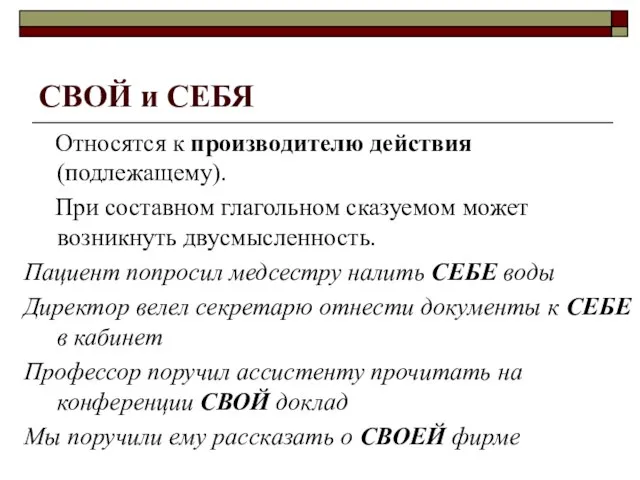 СВОЙ и СЕБЯ

Относятся к производителю действия (подлежащему).

При составном глагольном сказуемом может возникнуть двусмысленность.

Пациент попросил медсестру налить СЕБЕ воды

Директор велел секретарю отнести документы к СЕБЕ в кабинет

Профессор поручил ассистенту прочитать на конференции СВОЙ доклад

Мы поручили ему рассказать о СВОЕЙ фирме